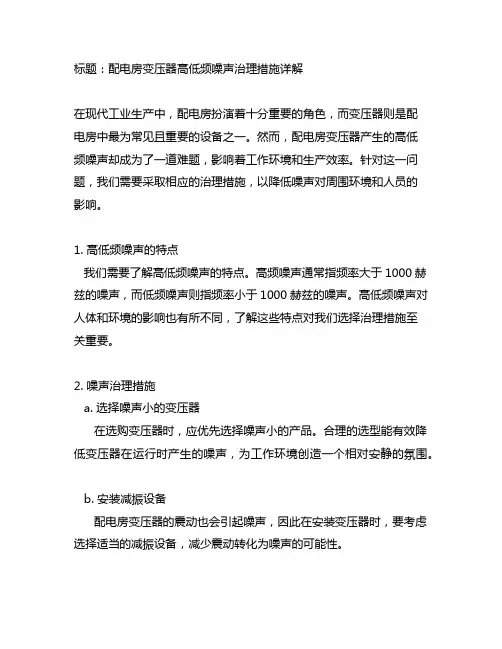 标题：配电房变压器高低频噪声治理措施详解

在现代工业生产中，配电房扮演着十分重要的角色，而变压器则是配电房中最为常见且重要的设备之一。然而，配电房变压器产生的高低频噪声却成为了一道难题，影响着工作环境和生产效率。针对这一问题，我们需要采取相应的治理措施，以降低噪声对周围环境和人员的影响。

1. 高低频噪声的特点
我们需要了解高低频噪声的特点。高频噪声通常指频率大于 1000 赫兹的噪声，而低频噪声则指频率小于 1000 赫兹的噪声。高低频噪声对人体和环境的影响也有所不同，了解这些特点对我们选择治理措施至关重要。

2. 噪声治理措施
a. 选择噪声小的变压器
在选购变压器时，应优先选择噪声小的产品。合理的选型能有效降低变压器在运行时产生的噪声，为工作环境创造一个相对安静的氛围。

b. 安装减振设备
配电房变压器的震动也会引起噪声，因此在安装变压器时，要考虑选择适当的减振设备，减少震动转化为噪声的可能性。